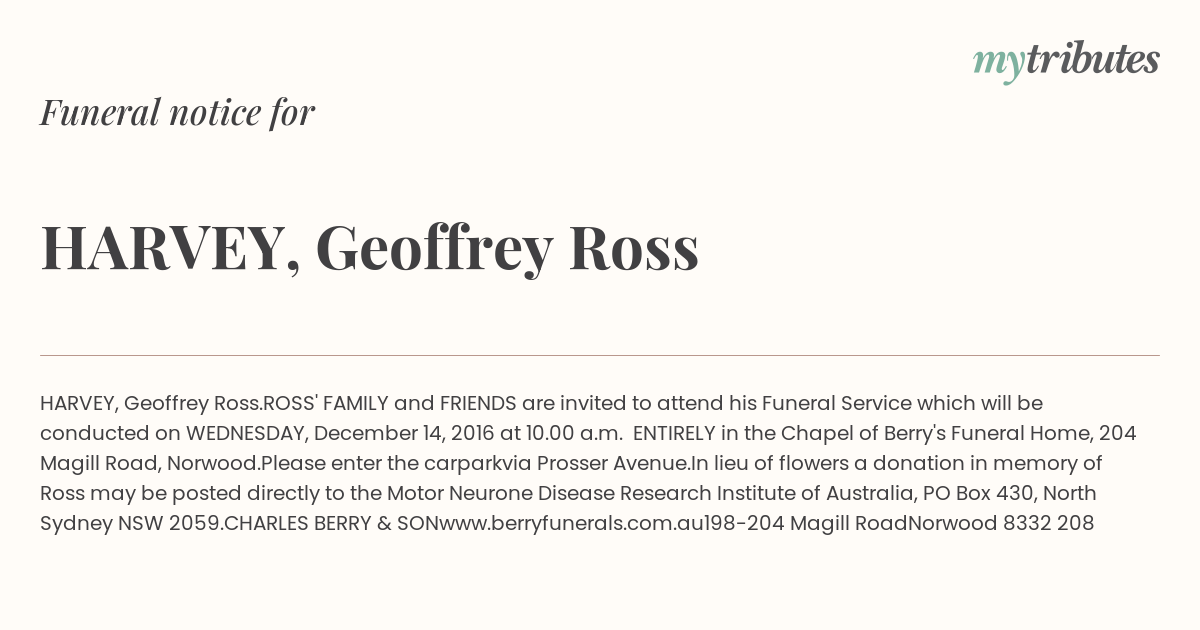 mytributes

Funeral notice for

HARVEY, Geoffrey Ross

HARVEY, Geoffrey Ross.ROSS' FAMILY and FRIENDS are invited to attend his Funeral Service which will be conducted on WEDNESDAY, December 14, 2016 at 10.00 a.m.  ENTIRELY in the Chapel of Berry's Funeral Home, 204 Magill Road, Norwood.Please enter the carparkvia Prosser Avenue.In lieu of flowers a donation in memory of Ross may be posted directly to the Motor Neurone Disease Research Institute of Australia, PO Box 430, North Sydney NSW 2059.CHARLES BERRY & SONwww.berryfunerals.com.au198-204 Magill RoadNorwood 8332 208